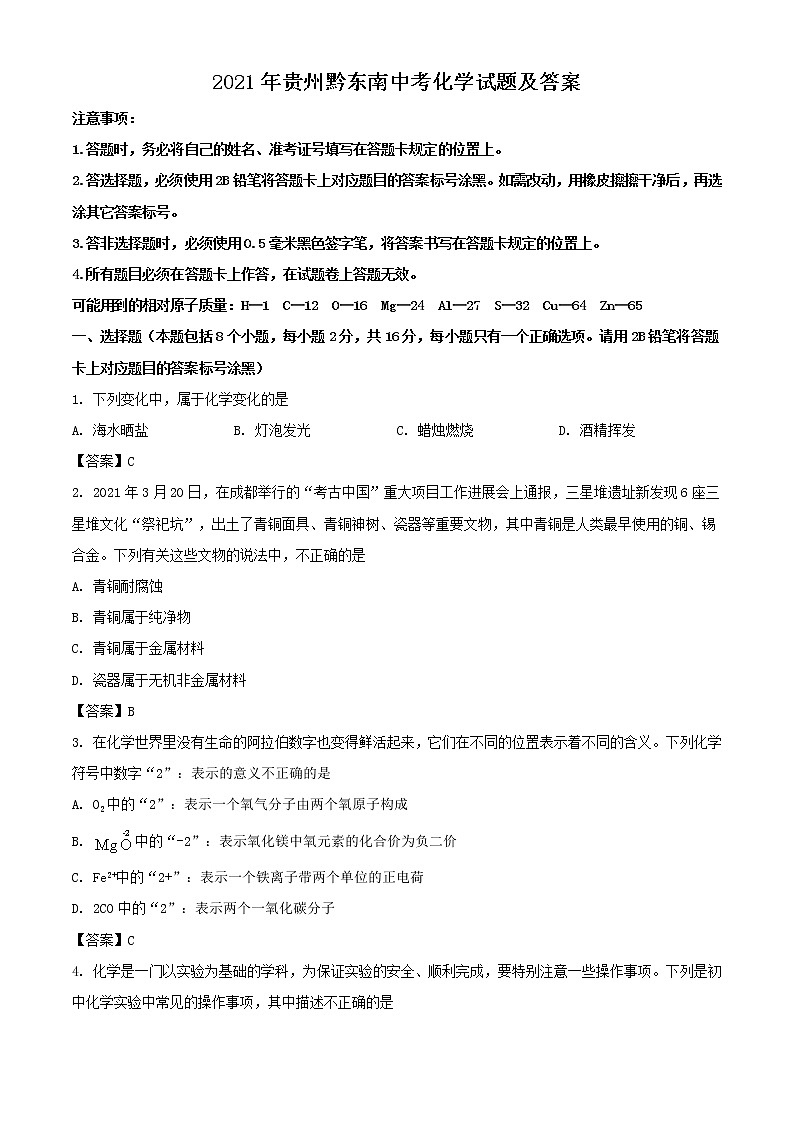 2021年贵州黔东南中考化学试题及答案

注意事项：

1.答题时，务必将自己的姓名、准考证号填写在答题卡规定的位置上。

2.答选择题，必须使用2B铅笔将答题卡上对应题目的答案标号涂黑。如需改动，用橡皮擦擦干净后，再选涂其它答案标号。

3.答非选择题时，必须使用0.5毫米黑色签字笔，将答案书写在答题卡规定的位置上。

4.所有题目必须在答题卡上作答，在试题卷上答题无效。

可能用到的相对原子质量：H—1 C—12 O—16 Mg—24 Al—27 S—32 Cu—64 Zn—65

一、选择题（本题包括8个小题，每小题2分，共16分，每小题只有一个正确选项。请用2B铅笔将答题卡上对应题目的答案标号涂黑）

1. 下列变化中，属于化学变化的是

A. 海水晒盐 B. 灯泡发光 C. 蜡烛燃烧 D. 酒精挥发

【答案】C

2. 2021年3月20日，在成都举行的“考古中国”重大项目工作进展会上通报，三星堆遗址新发现6座三星堆文化“祭祀坑”，出土了青铜面具、青铜神树、瓷器等重要文物，其中青铜是人类最早使用的铜、锡合金。下列有关这些文物的说法中，不正确的是

A. 青铜耐腐蚀

B. 青铜属于纯净物

C. 青铜属于金属材料

D. 瓷器属于无机非金属材料

【答案】B

3. 在化学世界里没有生命的阿拉伯数字也变得鲜活起来，它们在不同的位置表示着不同的含义。下列化学符号中数字“2”：表示的意义不正确的是

A. $O_2$中的“2”：表示一个氧气分子由两个氧原子构成

B. $Mg\overset{-2}{O}$中的“-2”：表示氧化镁中氧元素的化合价为负二价

C. $Fe^{2+}$中的“2+”：表示一个铁离子带两个单位的正电荷

D. 2CO中的“2”：表示两个一氧化碳分子

【答案】C

4. 化学是一门以实验为基础的学科，为保证实验的安全、顺利完成，要特别注意一些操作事项。下列是初中化学实验中常见的操作事项，其中描述不正确的是